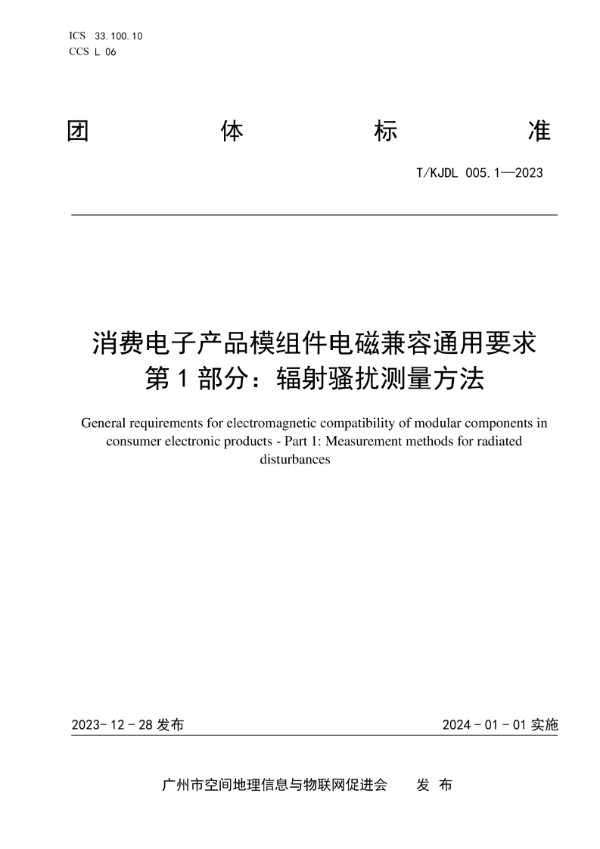 ICS 33.100.10
CCS L 06

团 体 标 准

T/KJDL 005.1—2023

消费电子产品模组件电磁兼容通用要求
第 1 部分：辐射骚扰测量方法

General requirements for electromagnetic compatibility of modular components in consumer electronic products - Part 1: Measurement methods for radiated disturbances

2023-12-28 发布

2024-01-01 实施

广州市空间地理信息与物联网促进会 发 布